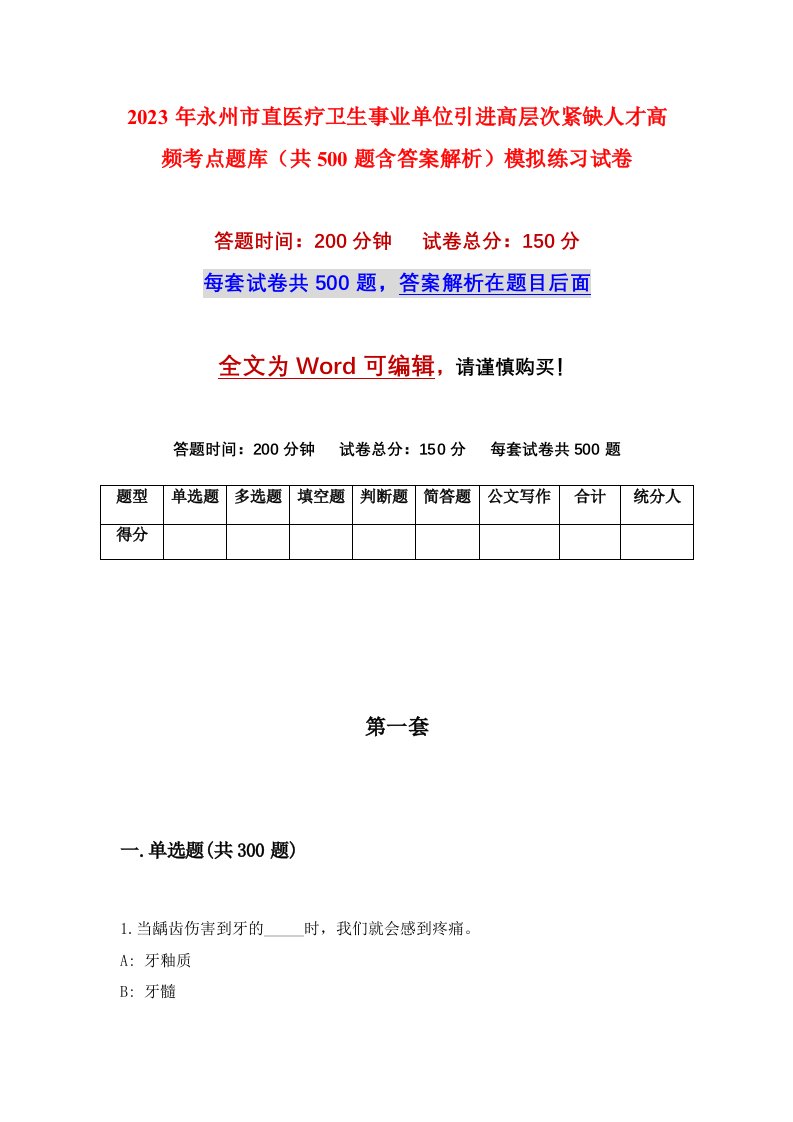 2023 年永州市直医疗卫生事业单位引进高层次紧缺人才高频考点题库（共 500 题含答案解析）模拟练习试卷

答题时间：200 分钟　　试卷总分：150 分

每套试卷共 500 题，答案解析在题目后面

全文为 Word 可编辑，请谨慎购买！

答题时间：200 分钟　　试卷总分：150 分　　每套试卷共 500 题

| 题型 | 单选题 | 多选题 | 填空题 | 判断题 | 简答题 | 公文写作 | 合计 | 统分人 |
|---|---|---|---|---|---|---|---|---|
| 得分 | | | | | | | | |

第一套

一.单选题(共 300 题)

1.当龋齿伤害到牙的_____时，我们就会感到疼痛。

A: 牙釉质

B: 牙髓